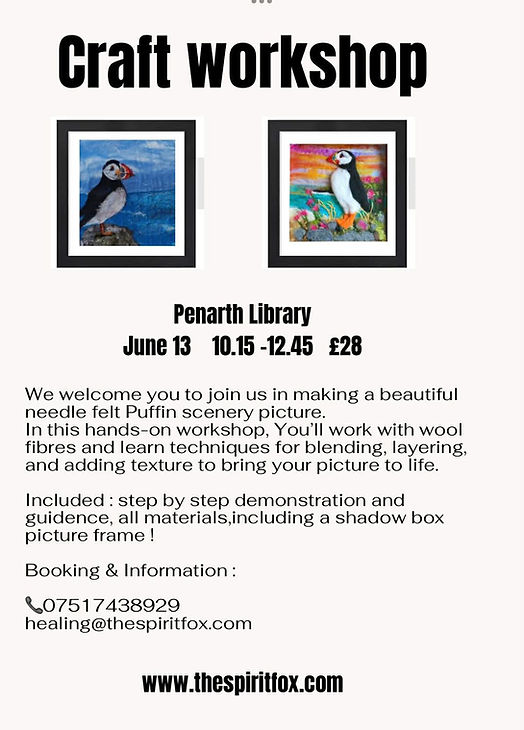 Craft workshop

Penarth Library
June 13 10.15 -12.45 £28

We welcome you to join us in making a beautiful needle felt Puffin scenery picture.
In this hands-on workshop, You'll work with wool fibres and learn techniques for blending, layering, and adding texture to bring your picture to life.

Included : step by step demonstration and guidence, all materials,including a shadow box picture frame !

Booking & Information :

07517438929
healing@thespiritfox.com

www.thespiritfox.com